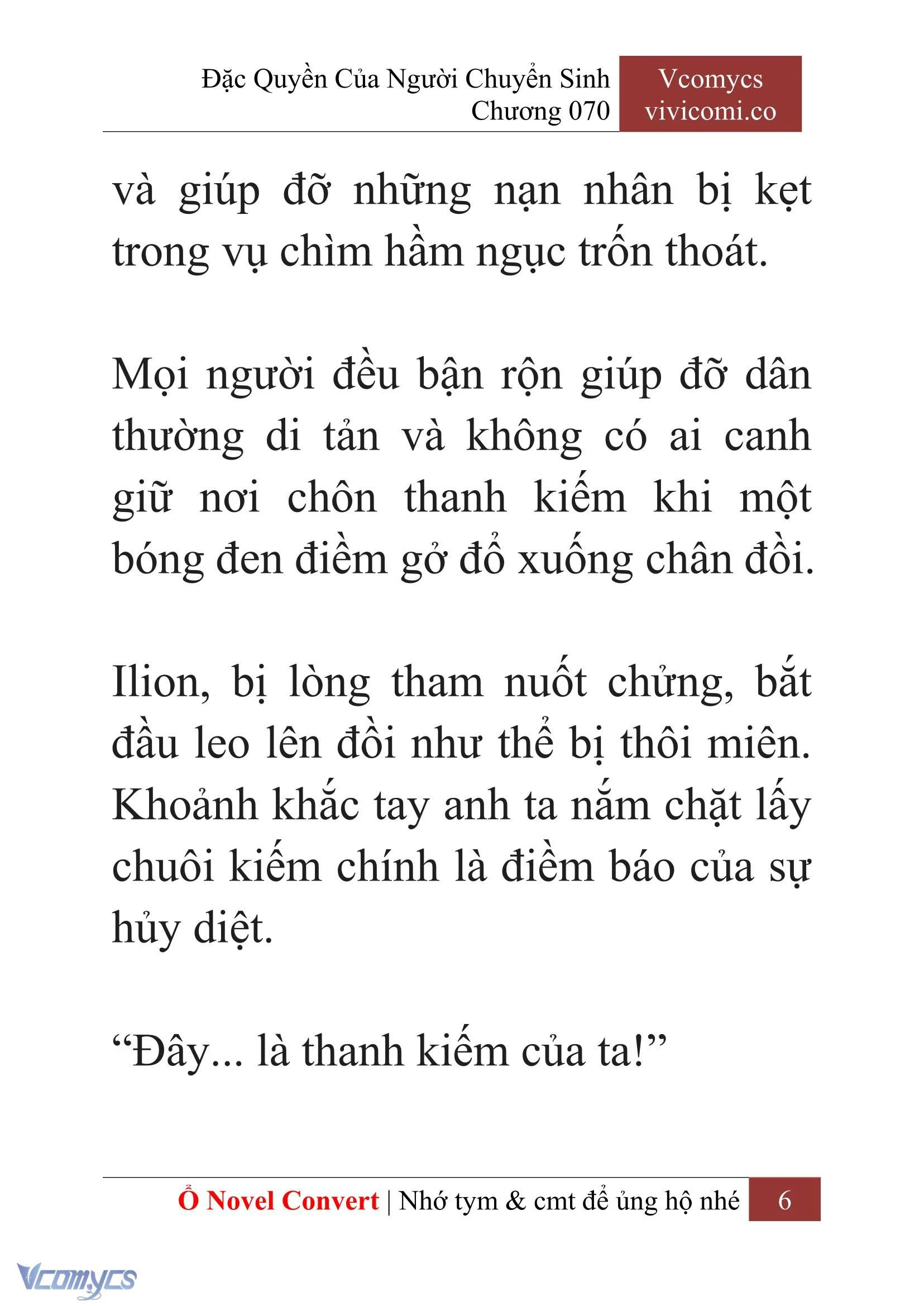 Đặc Quyền Của Người Chuyển Sinh
Chương 070

Vcomycs
vivicomi.co

và giúp đỡ những nạn nhân bị kẹt trong vụ chìm hầm ngục trốn thoát.

Mọi người đều bận rộn giúp đỡ dân thường di tản và không có ai canh giữ nơi chôn thanh kiếm khi một bóng đen điềm gở đổ xuống chân đồi.

Ilion, bị lòng tham nuốt chửng, bắt đầu leo lên đồi như thể bị thôi miên. Khoảnh khắc tay anh ta nắm chặt lấy chuôi kiếm chính là điềm báo của sự hủy diệt.

“Đây... là thanh kiếm của ta!”

Ổ Novel Convert | Nhớ tym & cmt để ủng hộ nhé 6

Vcomycs